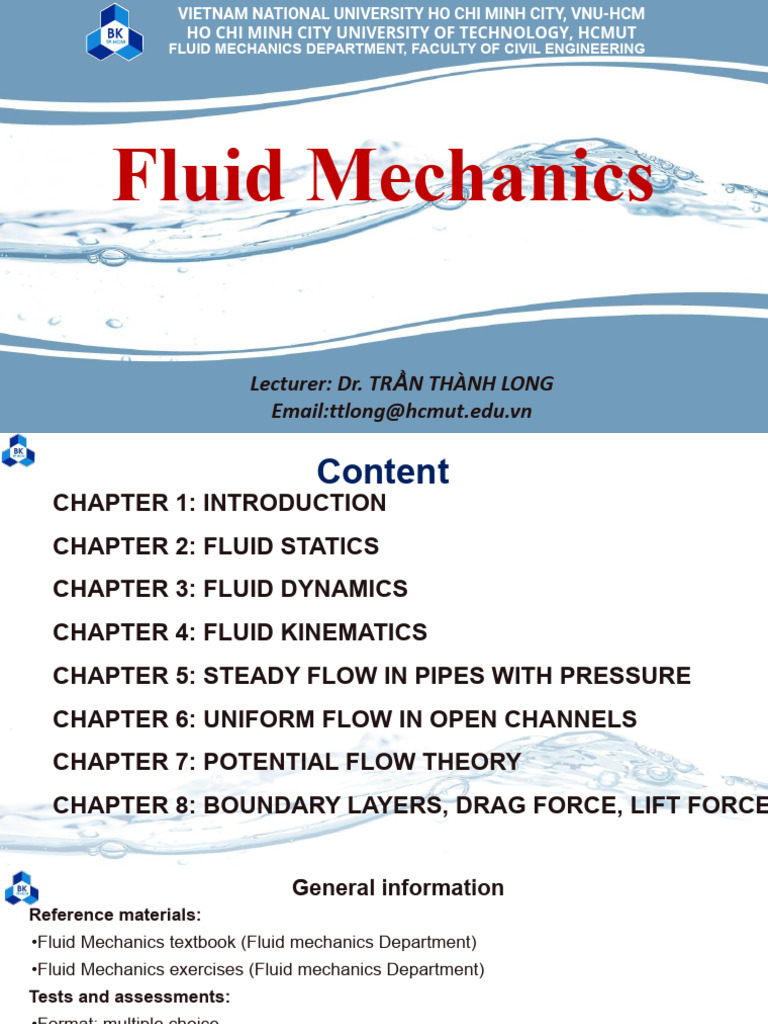 BK TP.HCM

VIETNAM NATIONAL UNIVERSITY HO CHI MINH CITY, VNU-HCM
HO CHI MINH CITY UNIVERSITY OF TECHNOLOGY, HCMUT
FLUID MECHANICS DEPARTMENT, FACULTY OF CIVIL ENGINEERING

Fluid Mechanics

Lecturer: Dr. TRẦN THÀNH LONG
Email:ttlong@hcmut.edu.vn

BK TP.HCM

Content

CHAPTER 1: INTRODUCTION
CHAPTER 2: FLUID STATICS
CHAPTER 3: FLUID DYNAMICS
CHAPTER 4: FLUID KINEMATICS
CHAPTER 5: STEADY FLOW IN PIPES WITH PRESSURE
CHAPTER 6: UNIFORM FLOW IN OPEN CHANNELS
CHAPTER 7: POTENTIAL FLOW THEORY
CHAPTER 8: BOUNDARY LAYERS, DRAG FORCE, LIFT FORCE

BK TP.HCM

General information

Reference materials:
•Fluid Mechanics textbook (Fluid mechanics Department)
•Fluid Mechanics exercises (Fluid mechanics Department)
Tests and assessments:
•Format: multiple choice